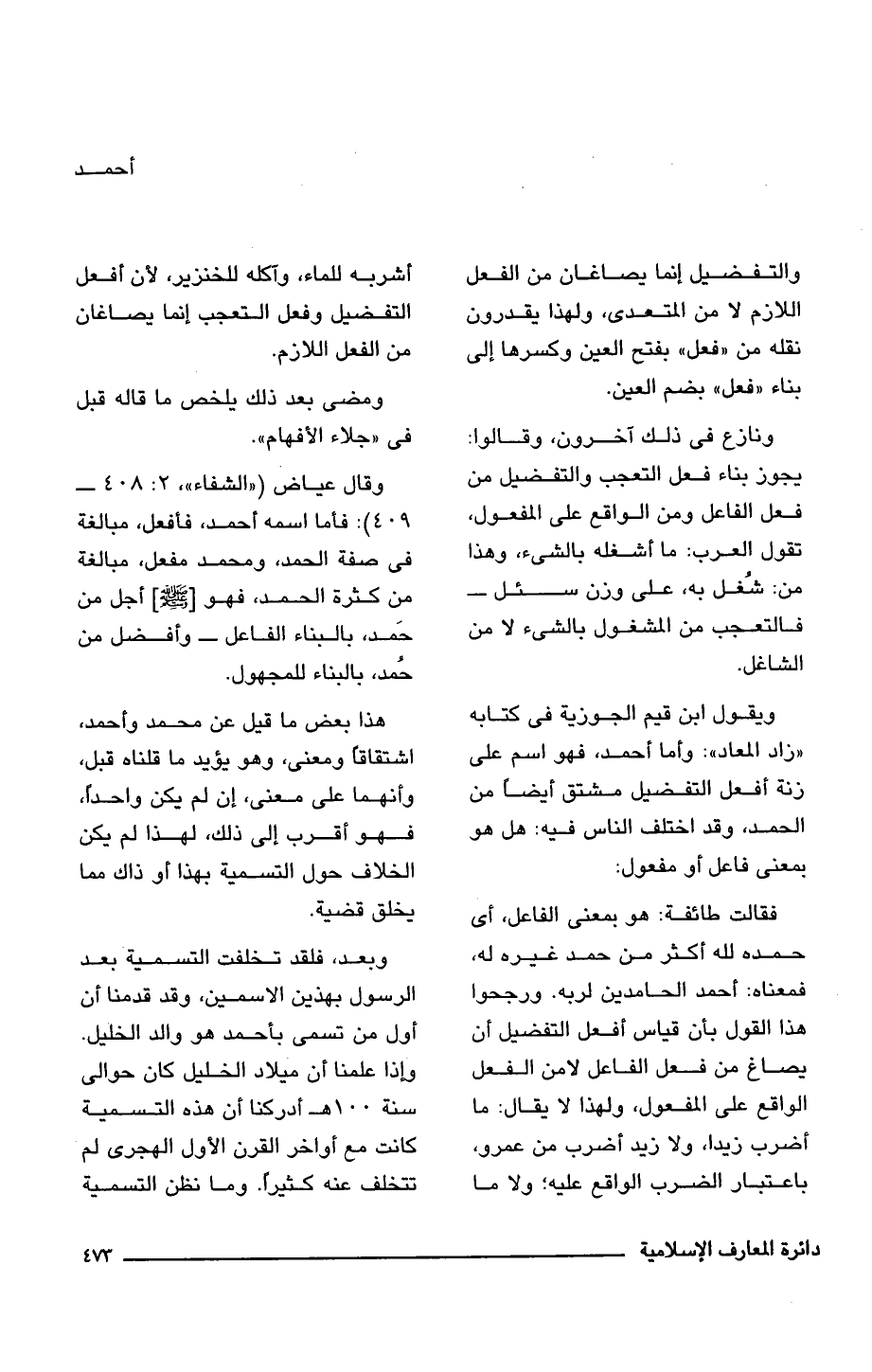 أحمد

والتفضيل إنما يصاغان من الفعل اللازم لا من المتعدى، ولهذا يقدرون نقله من «فعل» بفتح العين وكسرها إلى بناء «فعل» بضم العين.

ونازع فى ذلك آخرون، وقالوا: يجوز بناء فعل التعجب والتفضيل من فعل الفاعل ومن الواقع على المفعول، تقول العرب: ما أشغله بالشىء، وهذا من: شُغل به، على وزن سئل — فالتعجب من المشغول بالشىء لا من الشاغل.

ويقول ابن قيم الجوزية فى كتابه «زاد المعاد»: وأما أحمد، فهو اسم على زنة أفعل التفضيل مشتق أيضاً من الحمد، وقد اختلف الناس فيه: هل هو بمعنى فاعل أو مفعول:

فقالت طائفة: هو بمعنى الفاعل، أى حمده لله أكثر من حمد غيره له، فمعناه: أحمد الحامدين لربه. ورجحوا هذا القول بأن قياس أفعل التفضيل أن يصاغ من فعل الفاعل لامن الفعل الواقع على المفعول، ولهذا لا يقال: ما أضرب زيدا، ولا زيد أضرب من عمرو، باعتبار الضرب الواقع عليه؛ ولا ما

أشربه للماء، وآكله للخنزير، لأن أفعل التفضيل وفعل التعجب إنما يصاغان من الفعل اللازم.

ومضى بعد ذلك يلخص ما قاله قبل فى «جلاء الأفهام».

وقال عياض («الشفاء»، ٢: ٤٠٨ — ٤٠٩): فأما اسمه أحمد، فأفعل، مبالغة فى صفة الحمد، ومحمد مفعل، مبالغة من كثرة الحمد، فهو [ﷺ] أجل من حَمد، بالبناء الفاعل — وأفضل من حُمد، بالبناء للمجهول.

هذا بعض ما قيل عن محمد وأحمد، اشتقاقاً ومعنى، وهو يؤيد ما قلناه قبل، وأنهما على معنى، إن لم يكن واحداً، فهو أقرب إلى ذلك، لهذا لم يكن الخلاف حول التسمية بهذا أو ذاك مما يخلق قضية.

وبعد، فلقد تخلفت التسمية بعد الرسول بهذين الاسمين، وقد قدمنا أن أول من تسمى بأحمد هو والد الخليل. وإذا علمنا أن ميلاد الخليل كان حوالى سنة ١٠٠هـ أدركنا أن هذه التسمية كانت مع أواخر القرن الأول الهجرى لم تتخلف عنه كثيراً. وما نظن التسمية

دائرة المعارف الإسلامية ٤٧٣